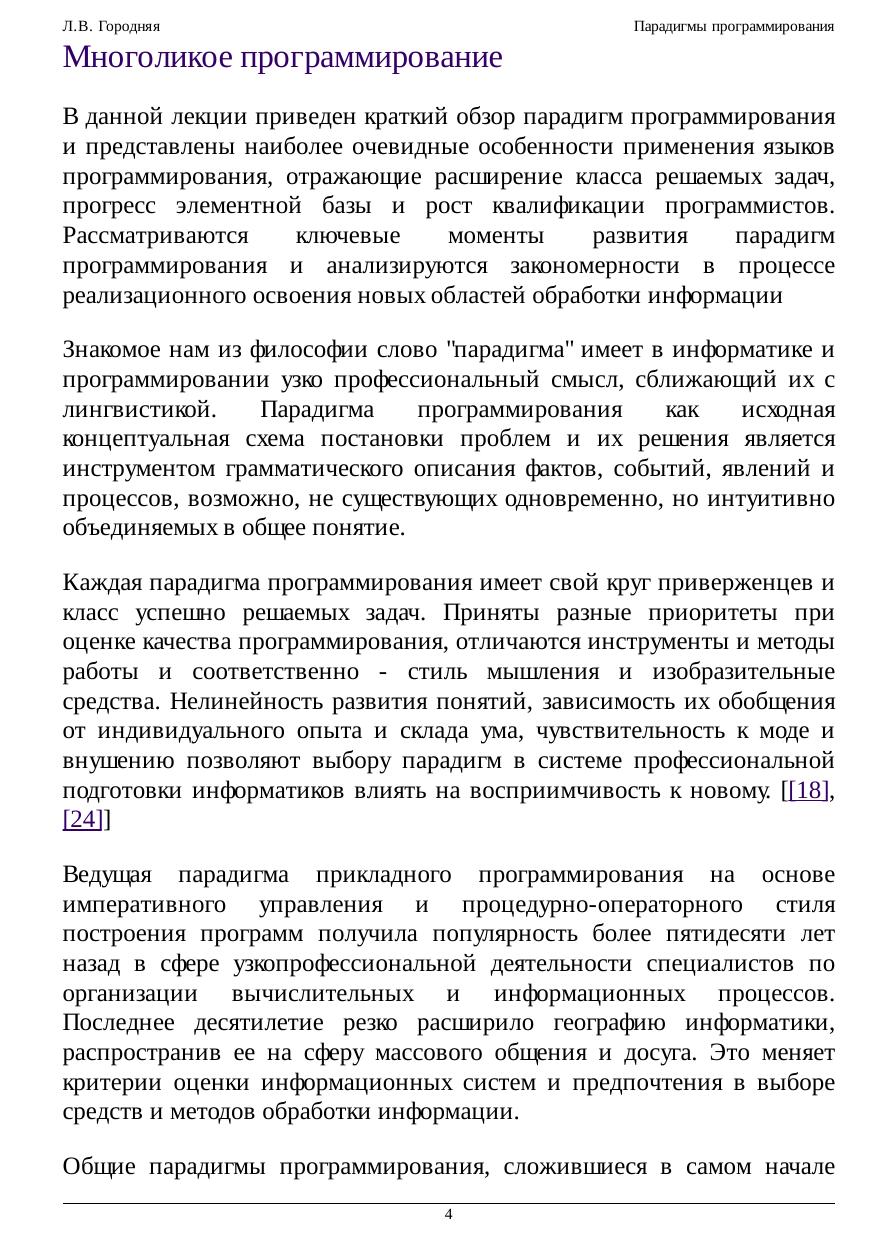 Л.В. Городняя

Парадигмы программирования

Многоликое программирование

В данной лекции приведен краткий обзор парадигм программирования и представлены наиболее очевидные особенности применения языков программирования, отражающие расширение класса решаемых задач, прогресс элементной базы и рост квалификации программистов. Рассматриваются ключевые моменты развития парадигм программирования и анализируются закономерности в процессе реализационного освоения новых областей обработки информации

Знакомое нам из философии слово "парадигма" имеет в информатике и программировании узко профессиональный смысл, сближающий их с лингвистикой. Парадигма программирования как исходная концептуальная схема постановки проблем и их решения является инструментом грамматического описания фактов, событий, явлений и процессов, возможно, не существующих одновременно, но интуитивно объединяемых в общее понятие.

Каждая парадигма программирования имеет свой круг приверженцев и класс успешно решаемых задач. Приняты разные приоритеты при оценке качества программирования, отличаются инструменты и методы работы и соответственно - стиль мышления и изобразительные средства. Нелинейность развития понятий, зависимость их обобщения от индивидуального опыта и склада ума, чувствительность к моде и внушению позволяют выбору парадигм в системе профессиональной подготовки информатиков влиять на восприимчивость к новому. [[18], [24]]

Ведущая парадигма прикладного программирования на основе императивного управления и процедурно-операторного стиля построения программ получила популярность более пятидесяти лет назад в сфере узкопрофессиональной деятельности специалистов по организации вычислительных и информационных процессов. Последнее десятилетие резко расширило географию информатики, распространив ее на сферу массового общения и досуга. Это меняет критерии оценки информационных систем и предпочтения в выборе средств и методов обработки информации.

Общие парадигмы программирования, сложившиеся в самом начале

4